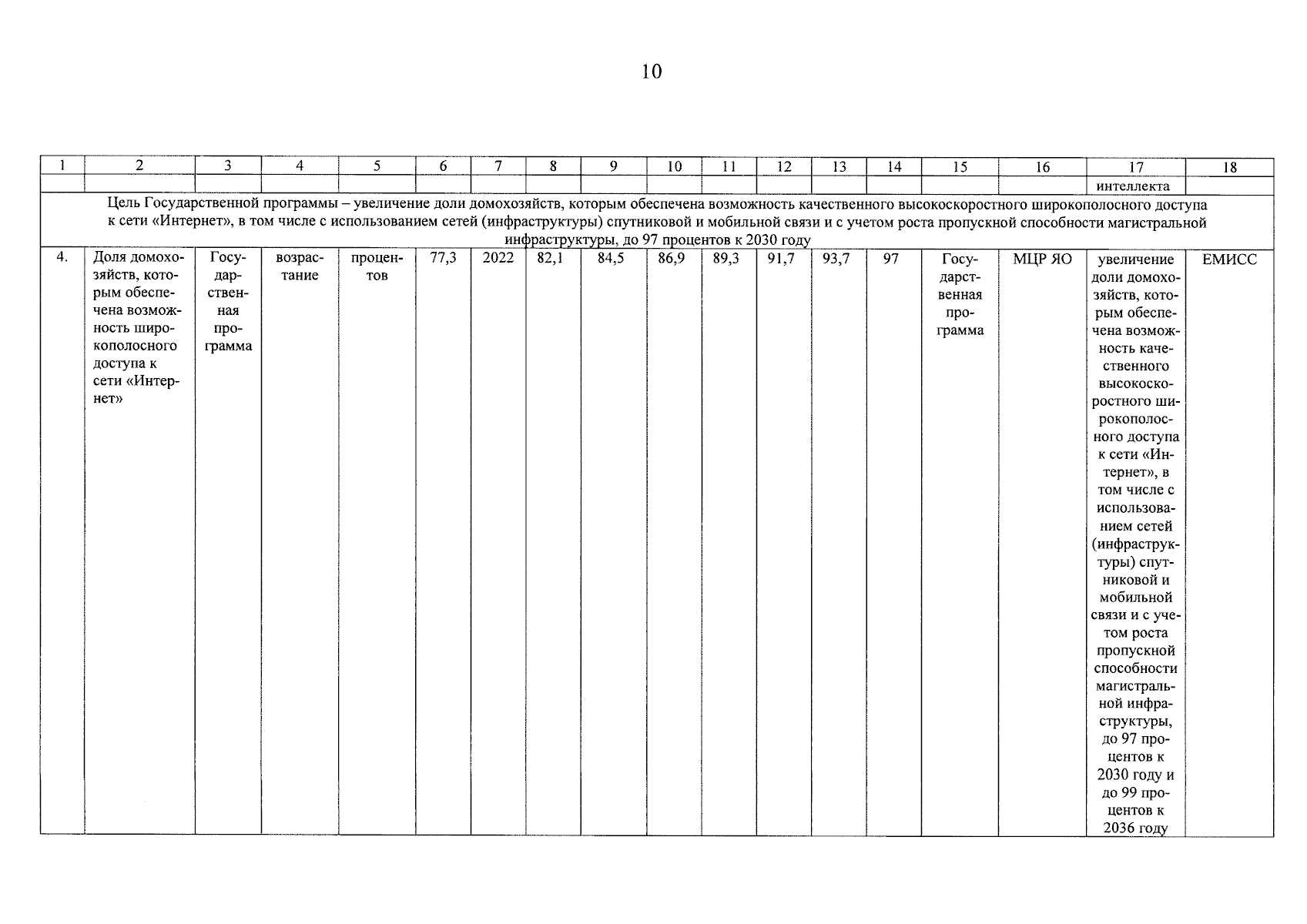 10

| 1 | 2 | 3 | 4 | 5 | 6 | 7 | 8 | 9 | 10 | 11 | 12 | 13 | 14 | 15 | 16 | 17 | 18 |
|---|---|---|---|---|---|---|---|---|---|---|---|---|---|---|---|---|---|
| | | | | | | | | | | | | | | | | интеллекта | |
| Цель Государственной программы – увеличение доли домохозяйств, которым обеспечена возможность качественного высокоскоростного широкополосного доступа к сети «Интернет», в том числе с использованием сетей (инфраструктуры) спутниковой и мобильной связи и с учетом роста пропускной способности магистральной инфраструктуры, до 97 процентов к 2030 году | | | | | | | | | | | | | | | | | |
| 4. | Доля домохозяйств, которым обеспечена возможность широкополосного доступа к сети «Интернет» | Государственная программа | возрастание | процентов | 77,3 | 2022 | 82,1 | 84,5 | 86,9 | 89,3 | 91,7 | 93,7 | 97 | Государственная программа | МЦР ЯО | увеличение доли домохозяйств, которым обеспечена возможность качественного высокоскоростного широкополосного доступа к сети «Интернет», в том числе с использованием сетей (инфраструктуры) спутниковой и мобильной связи и с учетом роста пропускной способности магистральной инфраструктуры, до 97 процентов к 2030 году и до 99 процентов к 2036 году | ЕМИСС |